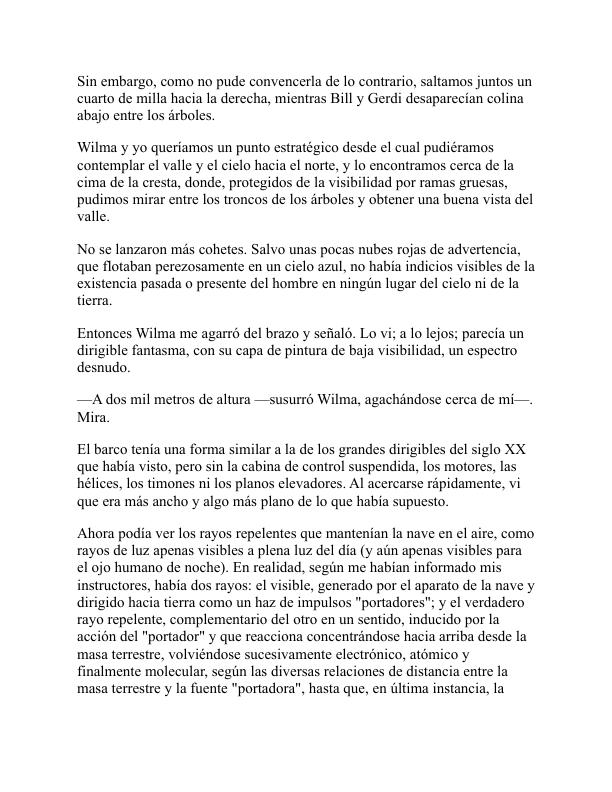 Sin embargo, como no pude convencerla de lo contrario, saltamos juntos un cuarto de milla hacia la derecha, mientras Bill y Gerdi desaparecían colina abajo entre los árboles.

Wilma y yo queríamos un punto estratégico desde el cual pudiéramos contemplar el valle y el cielo hacia el norte, y lo encontramos cerca de la cima de la cresta, donde, protegidos de la visibilidad por ramas gruesas, pudimos mirar entre los troncos de los árboles y obtener una buena vista del valle.

No se lanzaron más cohetes. Salvo unas pocas nubes rojas de advertencia, que flotaban perezosamente en un cielo azul, no había indicios visibles de la existencia pasada o presente del hombre en ningún lugar del cielo ni de la tierra.

Entonces Wilma me agarró del brazo y señaló. Lo vi; a lo lejos; parecía un dirigible fantasma, con su capa de pintura de baja visibilidad, un espectro desnudo.

—A dos mil metros de altura —susurró Wilma, agachándose cerca de mí—. Mira.

El barco tenía una forma similar a la de los grandes dirigibles del siglo XX que había visto, pero sin la cabina de control suspendida, los motores, las hélices, los timones ni los planos elevadores. Al acercarse rápidamente, vi que era más ancho y algo más plano de lo que había supuesto.

Ahora podía ver los rayos repelentes que mantenían la nave en el aire, como rayos de luz apenas visibles a plena luz del día (y aún apenas visibles para el ojo humano de noche). En realidad, según me habían informado mis instructores, había dos rayos: el visible, generado por el aparato de la nave y dirigido hacia tierra como un haz de impulsos "portadores"; y el verdadero rayo repelente, complementario del otro en un sentido, inducido por la acción del "portador" y que reacciona concentrándose hacia arriba desde la masa terrestre, volviéndose sucesivamente electrónico, atómico y finalmente molecular, según las diversas relaciones de distancia entre la masa terrestre y la fuente "portadora", hasta que, en última instancia, la